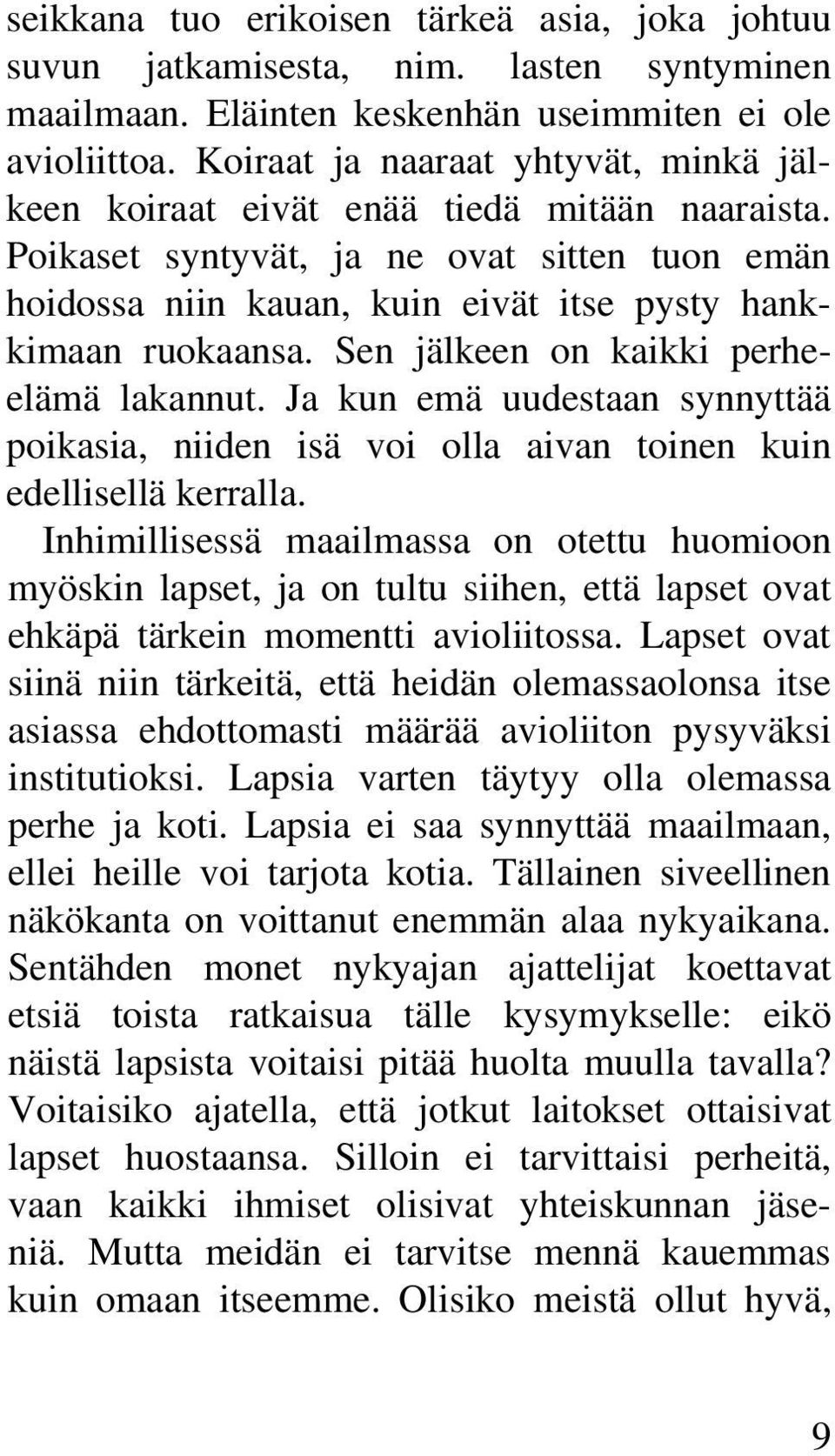 seikkana tuo erikoisen tärkeä asia, joka johtuu suvun jatkamisesta, nim. lasten syntyminen maailmaan. Eläinten keskenhän useimmiten ei ole avioliittoa. Koiraat ja naaraat yhtyvät, minkä jälkeen koiraat eivät enää tiedä mitään naaraista. Poikaset syntyvät, ja ne ovat sitten tuon emän hoidossa niin kauan, kuin eivät itse pysty hankkimaan ruokaansa. Sen jälkeen on kaikki perheelämä lakannut. Ja kun emä uudestaan synnyttää poikasia, niiden isä voi olla aivan toinen kuin edellisellä kerralla.

Inhimillisessä maailmassa on otettu huomioon myöskin lapset, ja on tultu siihen, että lapset ovat ehkäpä tärkein momentti avioliitossa. Lapset ovat siinä niin tärkeitä, että heidän olemassaolonsa itse asiassa ehdottomasti määrää avioliiton pysyväksi institutioksi. Lapsia varten täytyy olla olemassa perhe ja koti. Lapsia ei saa synnyttää maailmaan, ellei heille voi tarjota kotia. Tällainen siveellinen näkökanta on voittanut enemmän alaa nykyaikana. Sentähden monet nykyajan ajattelijat koettavat etsiä toista ratkaisua tälle kysymykselle: eikö näistä lapsista voitaisi pitää huolta muulla tavalla? Voitaisiko ajatella, että jotkut laitokset ottaisivat lapset huostaansa. Silloin ei tarvittaisi perheitä, vaan kaikki ihmiset olisivat yhteiskunnan jäseniä. Mutta meidän ei tarvitse mennä kauemmas kuin omaan itseemme. Olisiko meistä ollut hyvä,

9